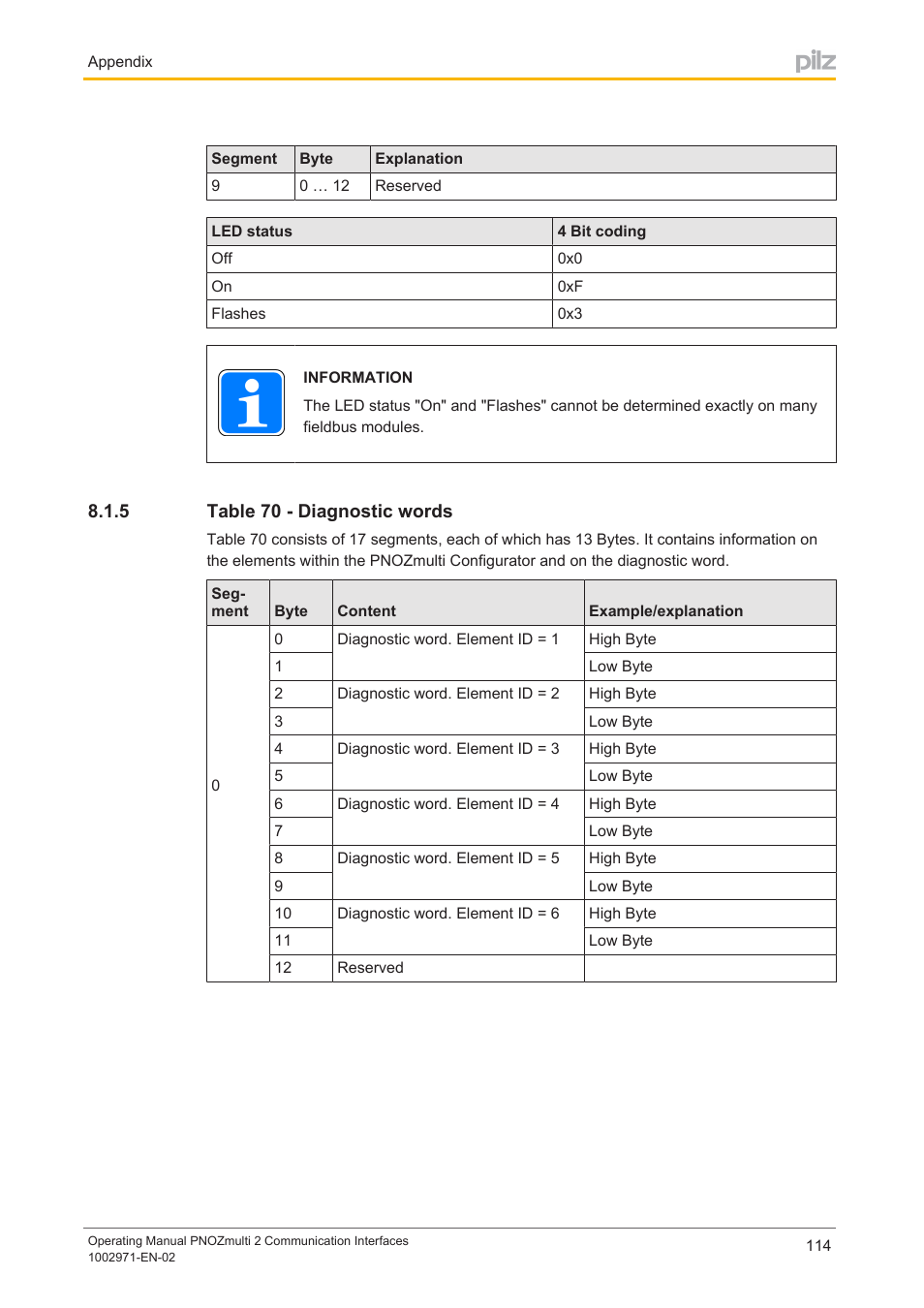 Appendix

pilz

| Segment | Byte | Explanation |
|---|---|---|
| 9 | 0 … 12 | Reserved |

| LED status | 4 Bit coding |
|---|---|
| Off | 0x0 |
| On | 0xF |
| Flashes | 0x3 |

INFORMATION

The LED status "On" and "Flashes" cannot be determined exactly on many fieldbus modules.

8.1.5 Table 70 - Diagnostic words

Table 70 consists of 17 segments, each of which has 13 Bytes. It contains information on the elements within the PNOZmulti Configurator and on the diagnostic word.

| Segment | Byte | Content | Example/explanation |
|---|---|---|---|
| 0 | 0 | Diagnostic word. Element ID = 1 | High Byte |
| | 1 | | Low Byte |
| | 2 | Diagnostic word. Element ID = 2 | High Byte |
| | 3 | | Low Byte |
| | 4 | Diagnostic word. Element ID = 3 | High Byte |
| | 5 | | Low Byte |
| | 6 | Diagnostic word. Element ID = 4 | High Byte |
| | 7 | | Low Byte |
| | 8 | Diagnostic word. Element ID = 5 | High Byte |
| | 9 | | Low Byte |
| | 10 | Diagnostic word. Element ID = 6 | High Byte |
| | 11 | | Low Byte |
| | 12 | Reserved | |

Operating Manual PNOZmulti 2 Communication Interfaces
1002971-EN-02

114